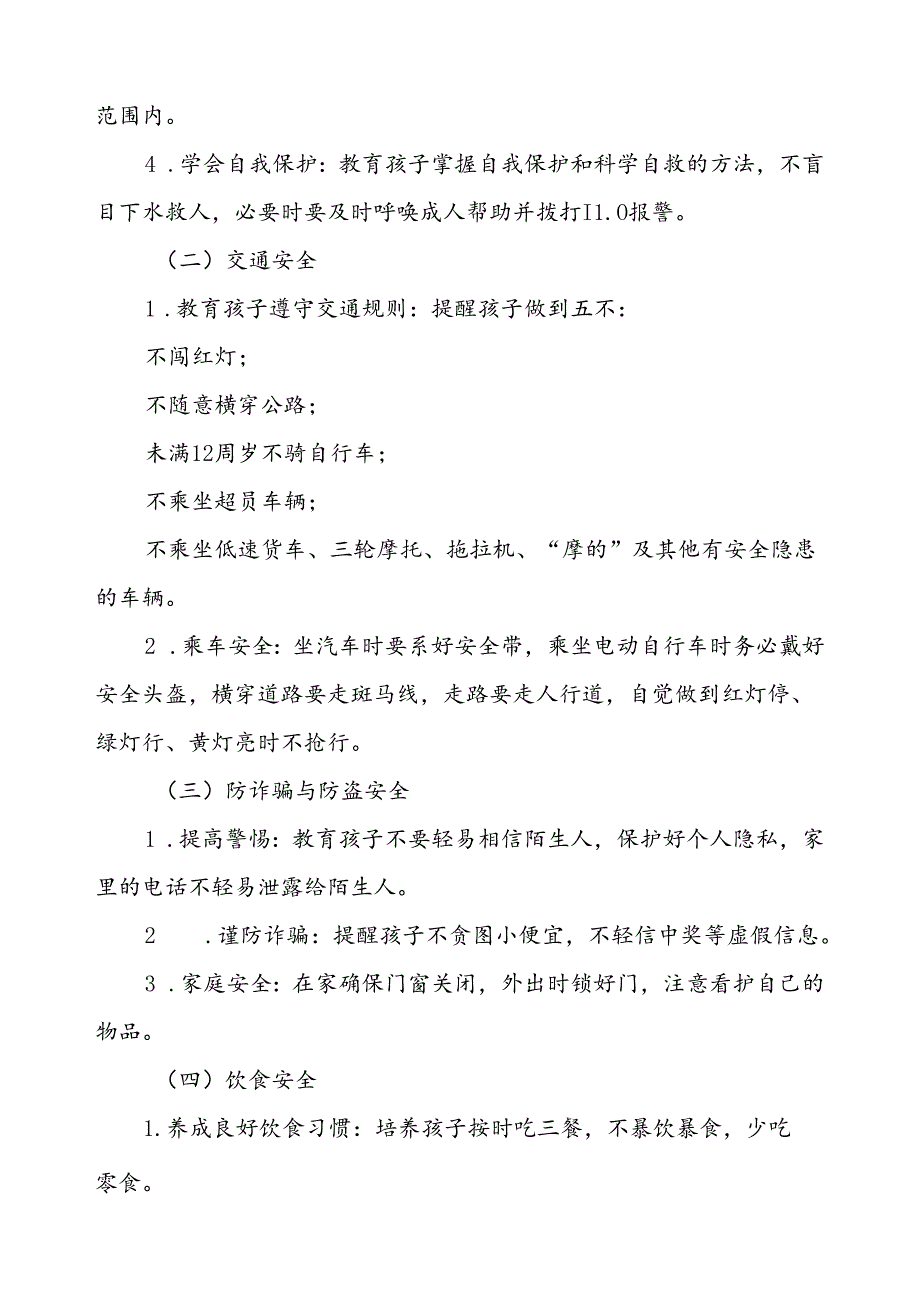 范围内。

4．学会自我保护：教育孩子掌握自我保护和科学自救的方法，不盲目下水救人，必要时要及时呼唤成人帮助并拨打I1.0报警。

（二）交通安全

1．教育孩子遵守交通规则：提醒孩子做到五不：

不闯红灯；

不随意横穿公路；

未满12周岁不骑自行车；

不乘坐超员车辆；

不乘坐低速货车、三轮摩托、拖拉机、“摩的”及其他有安全隐患的车辆。

2．乘车安全：坐汽车时要系好安全带，乘坐电动自行车时务必戴好安全头盔，横穿道路要走斑马线，走路要走人行道，自觉做到红灯停、绿灯行、黄灯亮时不抢行。

（三）防诈骗与防盗安全

1．提高警惕：教育孩子不要轻易相信陌生人，保护好个人隐私，家里的电话不轻易泄露给陌生人。

2　．谨防诈骗：提醒孩子不贪图小便宜，不轻信中奖等虚假信息。

3．家庭安全：在家确保门窗关闭，外出时锁好门，注意看护自己的物品。

（四）饮食安全

1.养成良好饮食习惯：培养孩子按时吃三餐，不暴饮暴食，少吃零食。